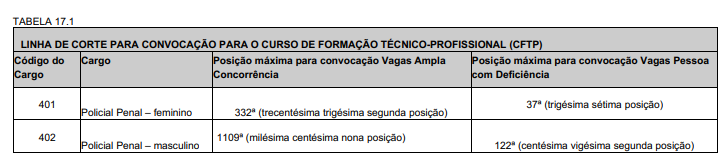 TABELA 17.1

| LINHA DE CORTE PARA CONVOCAÇÃO PARA O CURSO DE FORMAÇÃO TÉCNICO-PROFISSIONAL (CFTP) | | | |
|---|---|---|---|
| Código do Cargo | Cargo | Posição máxima para convocação Vagas Ampla Concorrência | Posição máxima para convocação Vagas Pessoa com Deficiência |
| 401 | Policial Penal – feminino | 332ª (trecentésima trigésima segunda posição) | 37ª (trigésima sétima posição) |
| 402 | Policial Penal – masculino | 1109ª (milésima centésima nona posição) | 122ª (centésima vigésima segunda posição) |